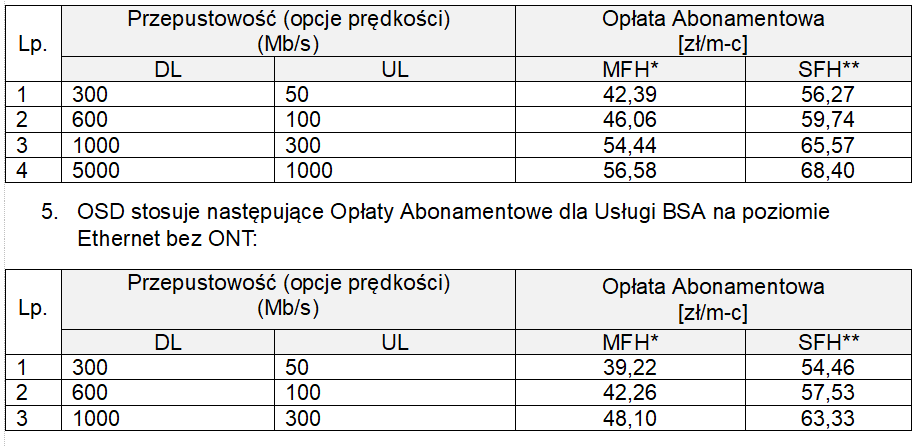 | Lp. | Przepustowość (opcje prędkości) (Mb/s) | | Opłata Abonamentowa [zł/m-c] | |
|---|---|---|---|---|
| | DL | UL | MFH* | SFH** |
| 1 | 300 | 50 | 42,39 | 56,27 |
| 2 | 600 | 100 | 46,06 | 59,74 |
| 3 | 1000 | 300 | 54,44 | 65,57 |
| 4 | 5000 | 1000 | 56,58 | 68,40 |

5. OSD stosuje następujące Opłaty Abonamentowe dla Usługi BSA na poziomie Ethernet bez ONT:

| Lp. | Przepustowość (opcje prędkości) (Mb/s) | | Opłata Abonamentowa [zł/m-c] | |
|---|---|---|---|---|
| | DL | UL | MFH* | SFH** |
| 1 | 300 | 50 | 39,22 | 54,46 |
| 2 | 600 | 100 | 42,26 | 57,53 |
| 3 | 1000 | 300 | 48,10 | 63,33 |